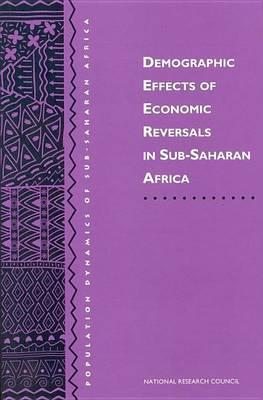 POPULATION DYNAMICS OF SUB-SAHARAN AFRICA

DEMOGRAPHIC EFFECTS OF ECONOMIC REVERSALS IN SUB-SAHARAN AFRICA

NATIONAL RESEARCH COUNCIL